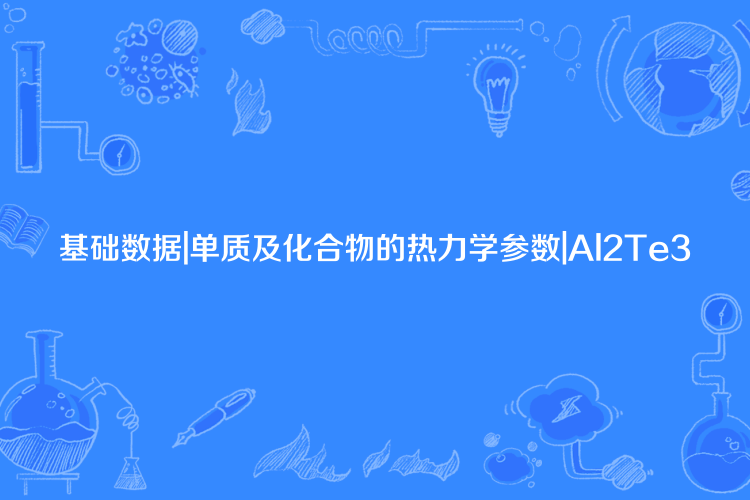 基础数据|单质及化合物的热力学参数|Al2Te3